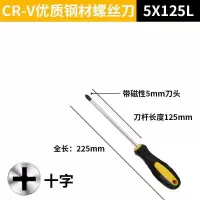 CR-V优质钢材螺丝刀 5X125L

带磁性5mm刀头

刀杆长度125mm

全长：225mm

十字